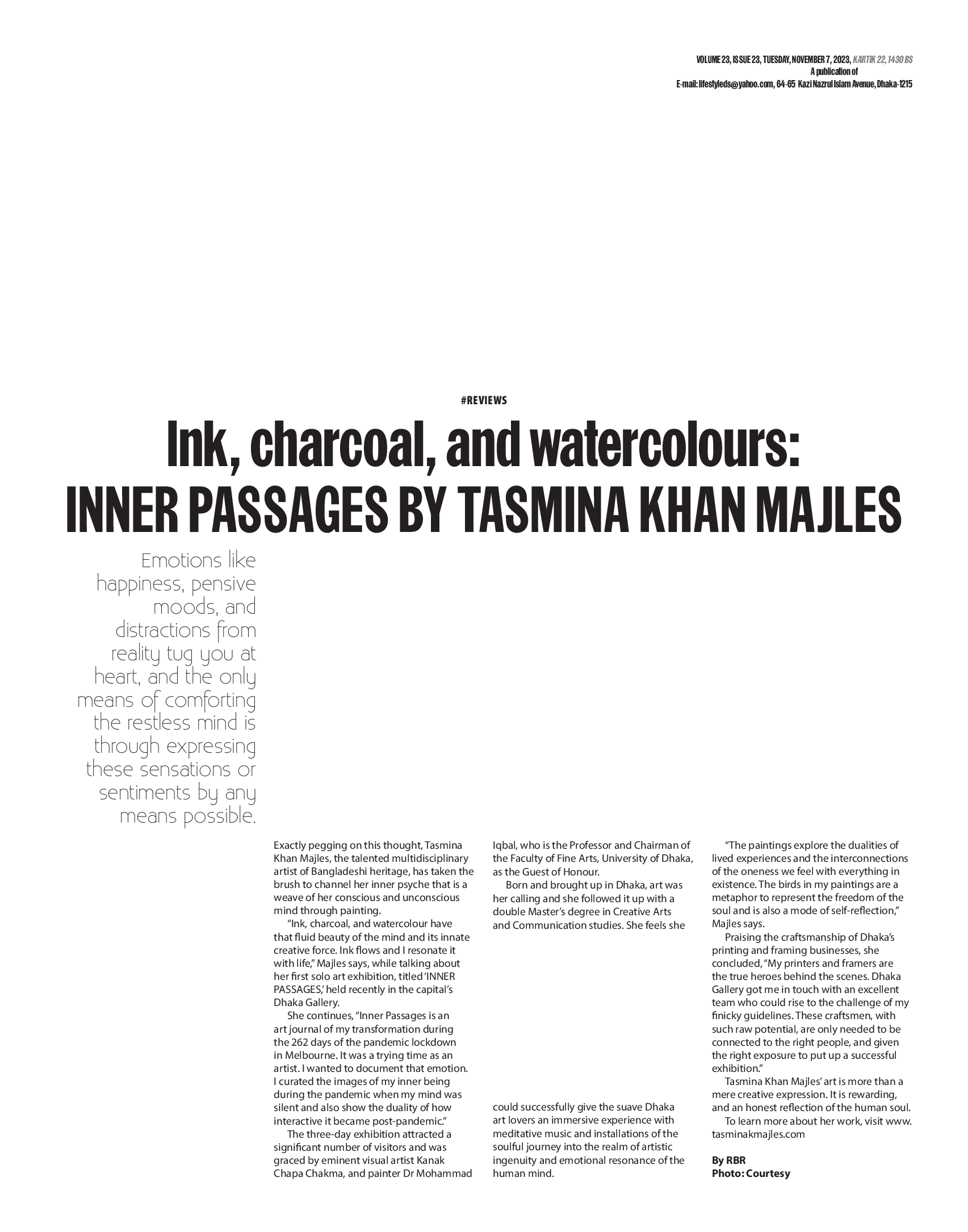 VOLUME 23, ISSUE 23, TUESDAY, NOVEMBER 7, 2023, KARTIK 22, 1430 BS
A publication of
E-mail: lifestyleds@yahoo.com, 64-65 Kazi Nazrul Islam Avenue, Dhaka-1215

#REVIEWS

Ink, charcoal, and watercolours:
INNER PASSAGES BY TASMINA KHAN MAJLES

Emotions like happiness, pensive moods, and distractions from reality tug you at heart, and the only means of comforting the restless mind is through expressing these sensations or sentiments by any means possible.

Exactly pegging on this thought, Tasmina Khan Majles, the talented multidisciplinary artist of Bangladeshi heritage, has taken the brush to channel her inner psyche that is a weave of her conscious and unconscious mind through painting.

"Ink, charcoal, and watercolour have that fluid beauty of the mind and its innate creative force. Ink flows and I resonate it with life," Majles says, while talking about her first solo art exhibition, titled 'INNER PASSAGES,' held recently in the capital's Dhaka Gallery.

She continues, "Inner Passages is an art journal of my transformation during the 262 days of the pandemic lockdown in Melbourne. It was a trying time as an artist. I wanted to document that emotion. I curated the images of my inner being during the pandemic when my mind was silent and also show the duality of how interactive it became post-pandemic."

The three-day exhibition attracted a significant number of visitors and was graced by eminent visual artist Kanak Chapa Chakma, and painter Dr Mohammad Iqbal, who is the Professor and Chairman of the Faculty of Fine Arts, University of Dhaka, as the Guest of Honour.

Born and brought up in Dhaka, art was her calling and she followed it up with a double Master's degree in Creative Arts and Communication studies. She feels she could successfully give the suave Dhaka art lovers an immersive experience with meditative music and installations of the soulful journey into the realm of artistic ingenuity and emotional resonance of the human mind.

"The paintings explore the dualities of lived experiences and the interconnections of the oneness we feel with everything in existence. The birds in my paintings are a metaphor to represent the freedom of the soul and is also a mode of self-reflection," Majles says.

Praising the craftsmanship of Dhaka's printing and framing businesses, she concluded, "My printers and framers are the true heroes behind the scenes. Dhaka Gallery got me in touch with an excellent team who could rise to the challenge of my finicky guidelines. These craftsmen, with such raw potential, are only needed to be connected to the right people, and given the right exposure to put up a successful exhibition."

Tasmina Khan Majles' art is more than a mere creative expression. It is rewarding, and an honest reflection of the human soul.

To learn more about her work, visit www.tasminakmajles.com

By RBR
Photo: Courtesy